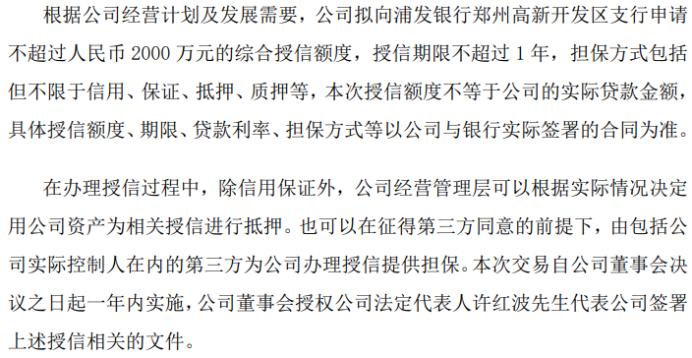 根据公司经营计划及发展需要，公司拟向浦发银行郑州高新开发区支行申请不超过人民币 2000 万元的综合授信额度，授信期限不超过 1 年，担保方式包括但不限于信用、保证、抵押、质押等，本次授信额度不等于公司的实际贷款金额，具体授信额度、期限、贷款利率、担保方式等以公司与银行实际签署的合同为准。

在办理授信过程中，除信用保证外，公司经营管理层可以根据实际情况决定用公司资产为相关授信进行抵押。也可以在征得第三方同意的前提下，由包括公司实际控制人在内的第三方为公司办理授信提供担保。本次交易自公司董事会决议之日起一年内实施，公司董事会授权公司法定代表人许红波先生代表公司签署上述授信相关的文件。